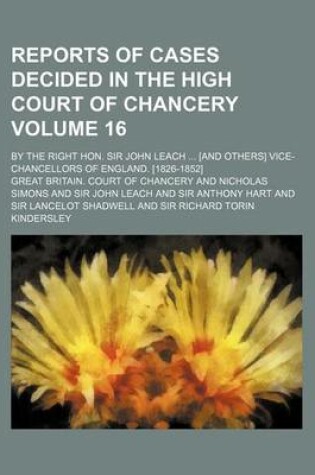 REPORTS OF CASES DECIDED IN THE HIGH COURT OF CHANCERY VOLUME 16

BY THE RIGHT HON. SIR JOHN LEACH ... [AND OTHERS] VICE-CHANCELLORS OF ENGLAND. [1826-1852]

GREAT BRITAIN. COURT OF CHANCERY AND NICHOLAS SIMONS AND SIR JOHN LEACH AND SIR ANTHONY HART AND SIR LANCELOT SHADWELL AND SIR RICHARD TORIN KINDERSLEY